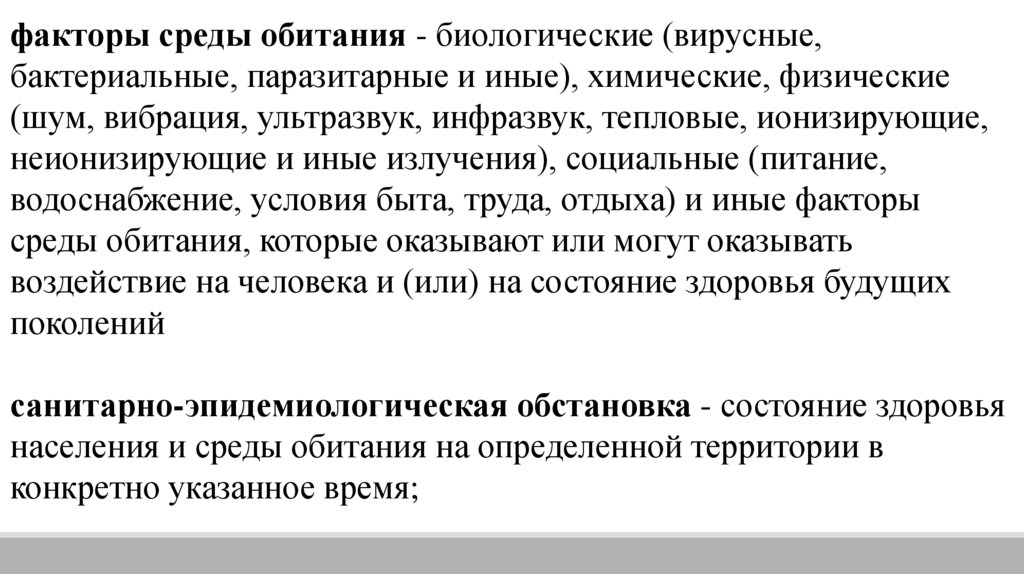 факторы среды обитания - биологические (вирусные, бактериальные, паразитарные и иные), химические, физические (шум, вибрация, ультразвук, инфразвук, тепловые, ионизирующие, неионизирующие и иные излучения), социальные (питание, водоснабжение, условия быта, труда, отдыха) и иные факторы среды обитания, которые оказывают или могут оказывать воздействие на человека и (или) на состояние здоровья будущих поколений

санитарно-эпидемиологическая обстановка - состояние здоровья населения и среды обитания на определенной территории в конкретно указанное время;